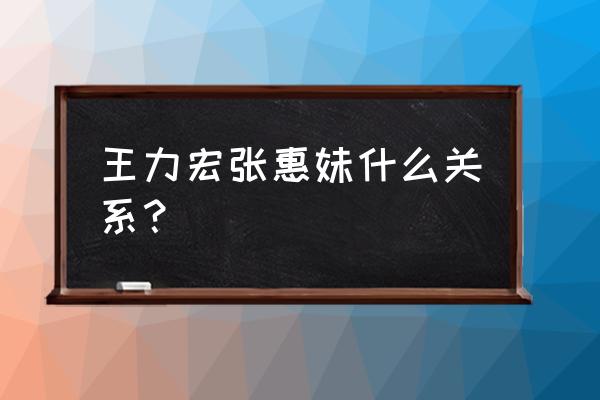 王力宏张惠妹什么关系？